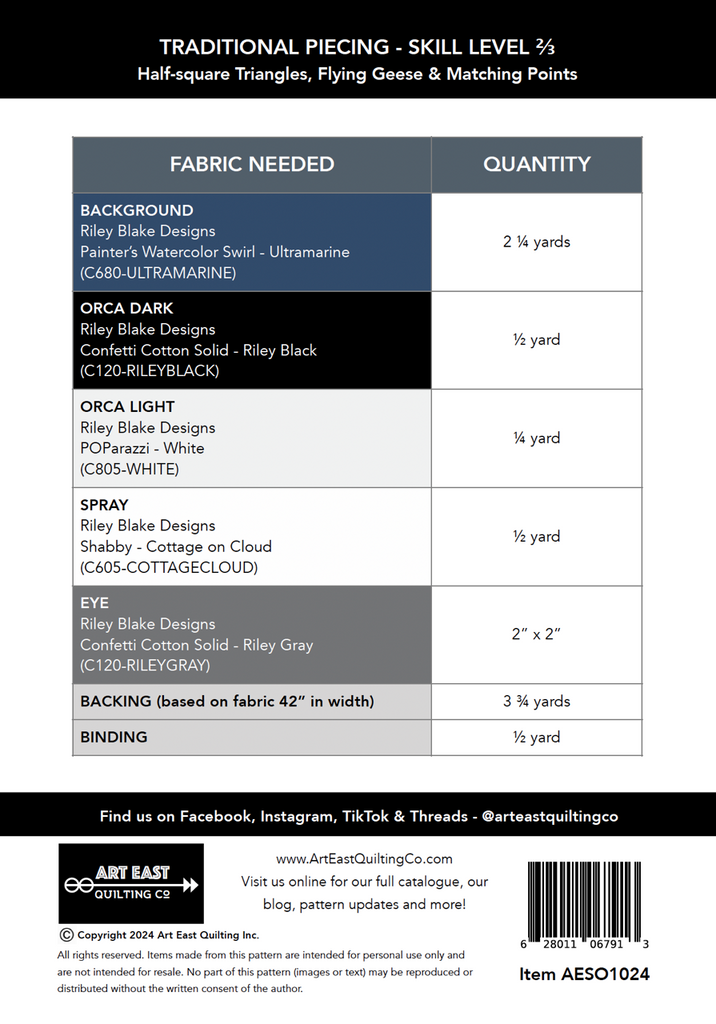 TRADITIONAL PIECING - SKILL LEVEL ⅔
Half-square Triangles, Flying Geese & Matching Points

| FABRIC NEEDED | QUANTITY |
|---|---|
| BACKGROUND Riley Blake Designs Painter's Watercolor Swirl - Ultramarine (C680-ULTRAMARINE) | 2 ¼ yards |
| ORCA DARK Riley Blake Designs Confetti Cotton Solid - Riley Black (C120-RILEYBLACK) | ½ yard |
| ORCA LIGHT Riley Blake Designs POParazzi - White (C805-WHITE) | ¼ yard |
| SPRAY Riley Blake Designs Shabby - Cottage on Cloud (C605-COTTAGECLOUD) | ½ yard |
| EYE Riley Blake Designs Confetti Cotton Solid - Riley Gray (C120-RILEYGRAY) | 2" x 2" |
| BACKING (based on fabric 42" in width) | 3 ¾ yards |
| BINDING | ½ yard |

Find us on Facebook, Instagram, TikTok & Threads - @arteastquiltingco

ART EAST QUILTING Co

www.ArtEastQuiltingCo.com
Visit us online for our full catalogue, our blog, pattern updates and more!

6 28011 06791 3

© Copyright 2024 Art East Quilting Inc.
All rights reserved. Items made from this pattern are intended for personal use only and are not intended for resale. No part of this pattern (images or text) may be reproduced or distributed without the written consent of the author.

Item AESO1024